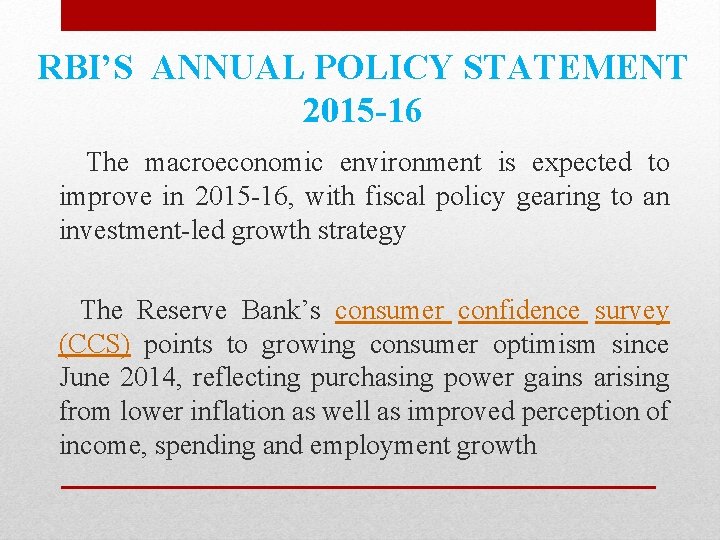 RBI’S ANNUAL POLICY STATEMENT 2015-16

The macroeconomic environment is expected to improve in 2015-16, with fiscal policy gearing to an investment-led growth strategy

The Reserve Bank’s consumer confidence survey (CCS) points to growing consumer optimism since June 2014, reflecting purchasing power gains arising from lower inflation as well as improved perception of income, spending and employment growth